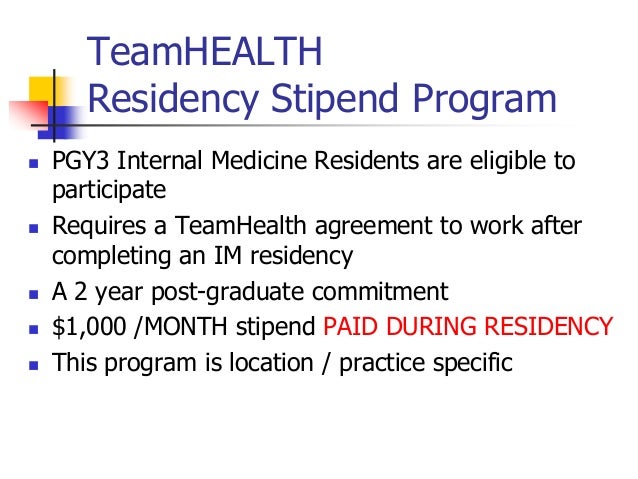 TeamHEALTH
Residency Stipend Program

- PGY3 Internal Medicine Residents are eligible to participate
- Requires a TeamHealth agreement to work after completing an IM residency
- A 2 year post-graduate commitment
- \$1,000 /MONTH stipend PAID DURING RESIDENCY
- This program is location / practice specific